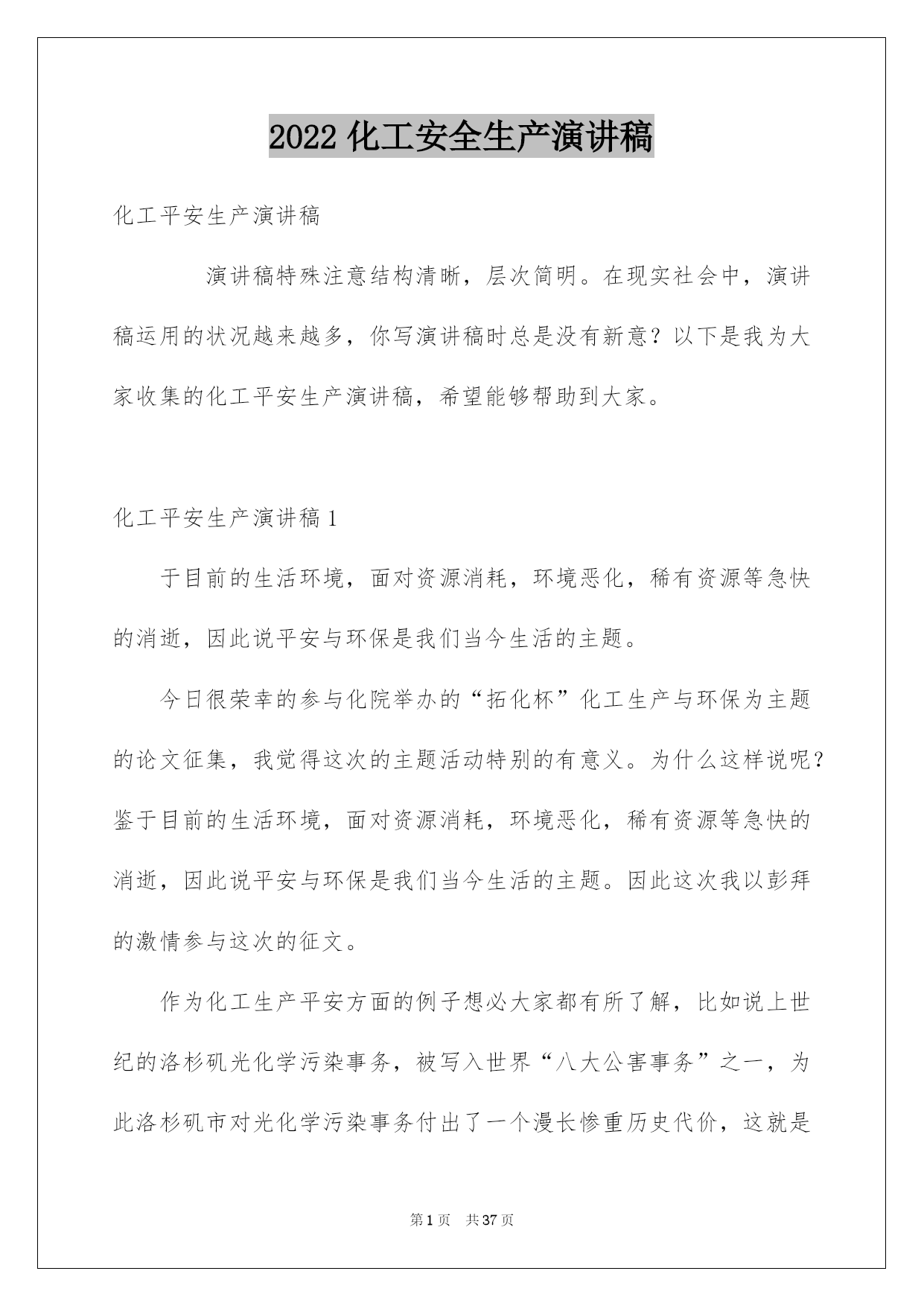 2022 化工安全生产演讲稿

化工平安生产演讲稿

演讲稿特殊注意结构清晰，层次简明。在现实社会中，演讲稿运用的状况越来越多，你写演讲稿时总是没有新意？以下是我为大家收集的化工平安生产演讲稿，希望能够帮助到大家。

化工平安生产演讲稿 1

于目前的生活环境，面对资源消耗，环境恶化，稀有资源等急快的消逝，因此说平安与环保是我们当今生活的主题。

今日很荣幸的参与化院举办的“拓化杯”化工生产与环保为主题的论文征集，我觉得这次的主题活动特别的有意义。为什么这样说呢？鉴于目前的生活环境，面对资源消耗，环境恶化，稀有资源等急快的消逝，因此说平安与环保是我们当今生活的主题。因此这次我以彭拜的激情参与这次的征文。

作为化工生产平安方面的例子想必大家都有所了解，比如说上世纪的洛杉矶光化学污染事务，被写入世界“八大公害事务”之一，为此洛杉矶市对光化学污染事务付出了一个漫长惨重历史代价，这就是

第 1 页 共 37 页